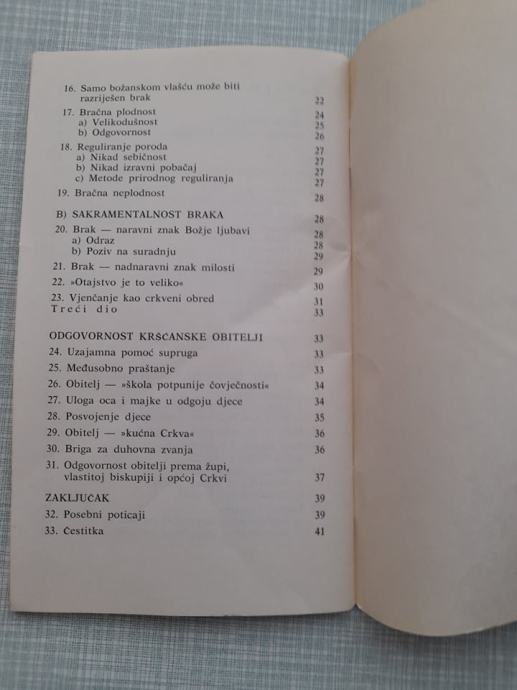 16. Samo božanskom vlašću može biti razriješen brak 22
17. Bračna plodnost 24
a) Velikodušnost 25
b) Odgovornost 26
18. Reguliranje poroda 27
a) Nikad sebičnost 27
b) Nikad izravni pobačaj 27
c) Metode prirodnog reguliranja 27
19. Bračna neplodnost 28

B) SAKRAMENTALNOST BRAKA 28
20. Brak — naravni znak Božje ljubavi 28
a) Odraz 28
b) Poziv na suradnju 29
21. Brak — nadnaravni znak milosti 29
22. »Otajstvo je to veliko« 30
23. Vjenčanje kao crkveni obred 31
Treći dio 33

ODGOVORNOST KRŠĆANSKE OBITELJI 33
24. Uzajamna pomoć supruga 33
25. Međusobno praštanje 33
26. Obitelj — »škola potpunije čovječnosti« 34
27. Uloga oca i majke u odgoju djece 34
28. Posvojenje djece 35
29. Obitelj — »kućna Crkva« 36
30. Briga za duhovna zvanja 36
31. Odgovornost obitelji prema župi, vlastitoj biskupiji i općoj Crkvi 37

ZAKLJUČAK 39
32. Posebni poticaji 39
33. Čestitka 41